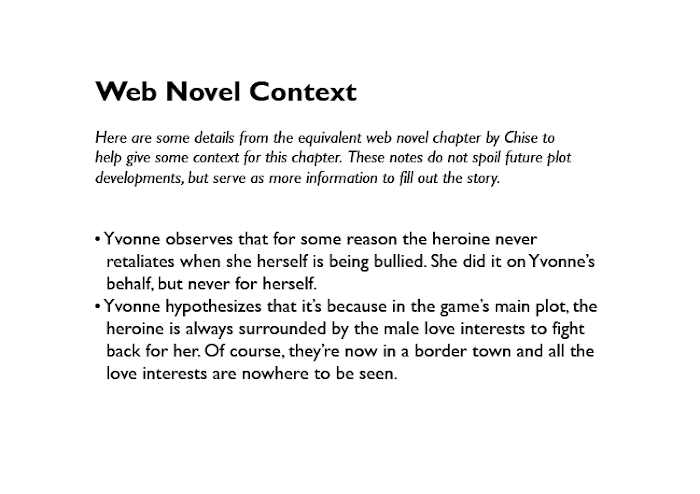 Web Novel Context

Here are some details from the equivalent web novel chapter by Chise to help give some context for this chapter. These notes do not spoil future plot developments, but serve as more information to fill out the story.

• Yvonne observes that for some reason the heroine never retaliates when she herself is being bullied. She did it on Yvonne's behalf, but never for herself.
• Yvonne hypothesizes that it's because in the game's main plot, the heroine is always surrounded by the male love interests to fight back for her. Of course, they're now in a border town and all the love interests are nowhere to be seen.